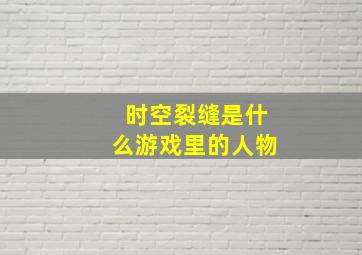 时空裂缝是什么游戏里的人物